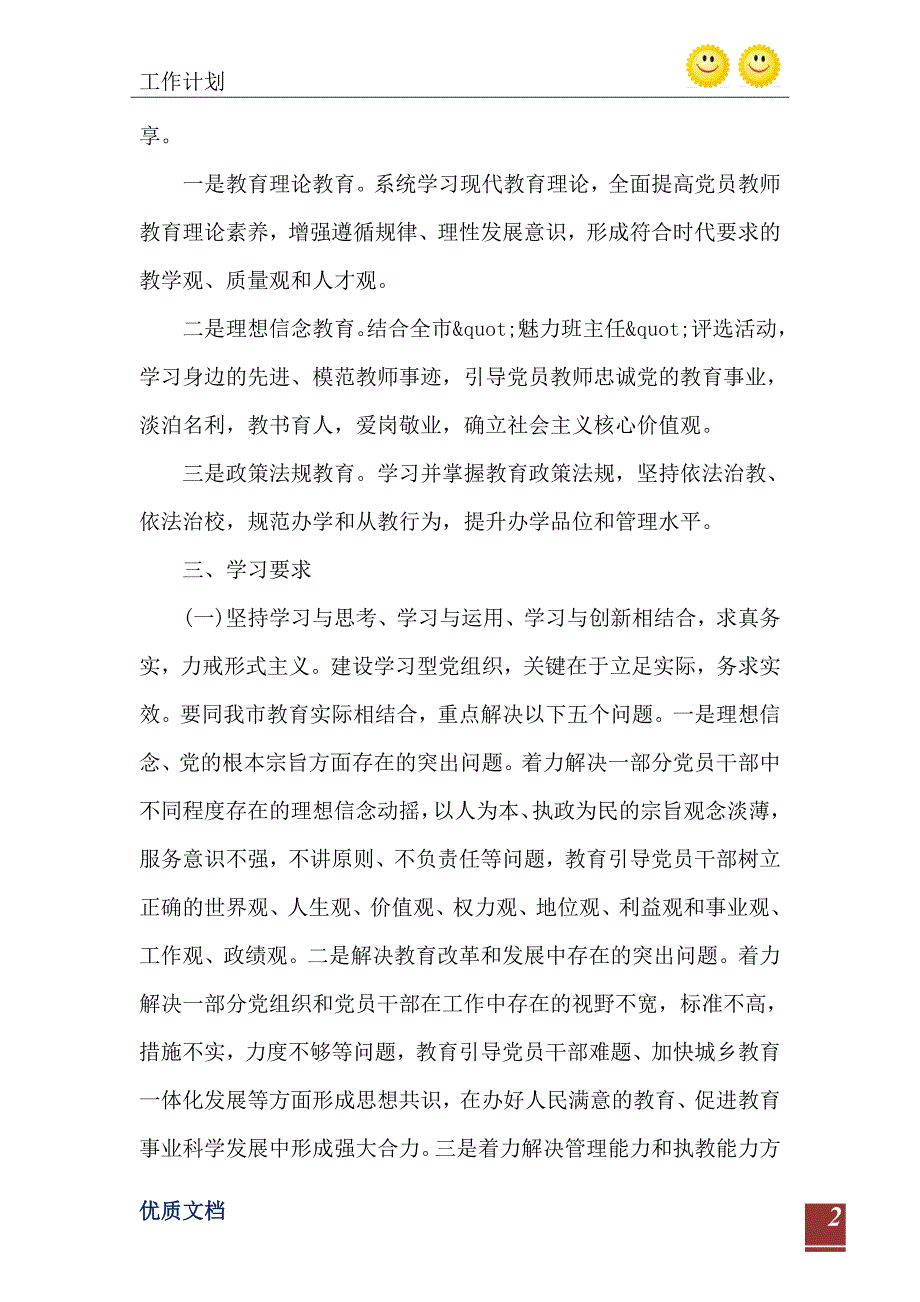 工作计划

享。

一是教育理论教育。系统学习现代教育理论，全面提高党员教师教育理论素养，增强遵循规律、理性发展意识，形成符合时代要求的教学观、质量观和人才观。

二是理想信念教育。结合全市&quot;魅力班主任&quot;评选活动，学习身边的先进、模范教师事迹，引导党员教师忠诚党的教育事业，淡泊名利，教书育人，爱岗敬业，确立社会主义核心价值观。

三是政策法规教育。学习并掌握教育政策法规，坚持依法治教、依法治校，规范办学和从教行为，提升办学品位和管理水平。

三、学习要求

(一)坚持学习与思考、学习与运用、学习与创新相结合，求真务实，力戒形式主义。建设学习型党组织，关键在于立足实际，务求实效。要同我市教育实际相结合，重点解决以下五个问题。一是理想信念、党的根本宗旨方面存在的突出问题。着力解决一部分党员干部中不同程度存在的理想信念动摇，以人为本、执政为民的宗旨观念淡薄，服务意识不强，不讲原则、不负责任等问题，教育引导党员干部树立正确的世界观、人生观、价值观、权力观、地位观、利益观和事业观、工作观、政绩观。二是解决教育改革和发展中存在的突出问题。着力解决一部分党组织和党员干部在工作中存在的视野不宽，标准不高，措施不实，力度不够等问题，教育引导党员干部难题、加快城乡教育一体化发展等方面形成思想共识，在办好人民满意的教育、促进教育事业科学发展中形成强大合力。三是着力解决管理能力和执教能力方

优质文档

2